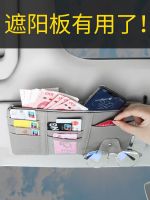 遮阳板有用了!